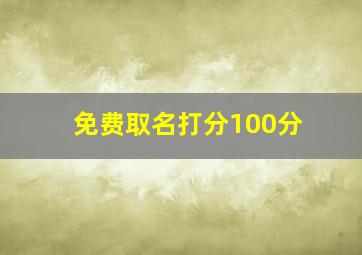 免费取名打分100分